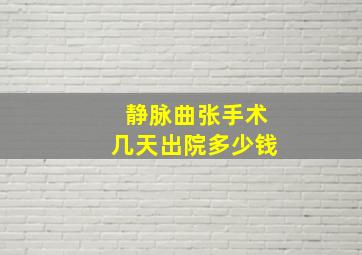 静脉曲张手术
几天出院多少钱